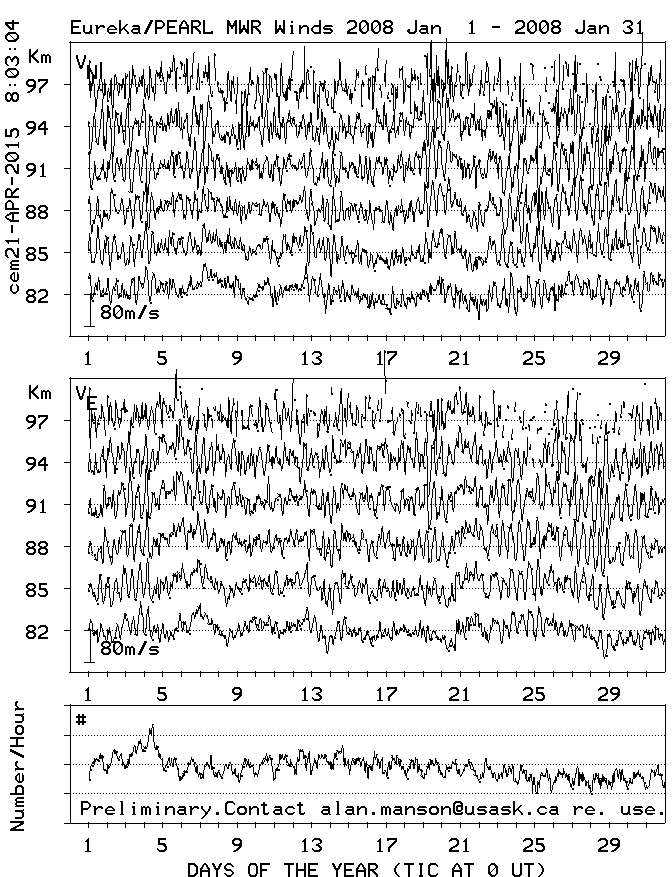 Eureka/PEARL MWR Winds 2008 Jan 1 - 2008 Jan 31

cem21-APR-2015 8:03:04

Km
$V_N$
97
94
91
88
85
82
80m/s

1 5 9 13 17 21 25 29

Km
$V_E$
97
94
91
88
85
82
80m/s

1 5 9 13 17 21 25 29

Number/Hour
#
Preliminary.Contact alan.manson@usask.ca re. use.

1 5 9 13 17 21 25 29

DAYS OF THE YEAR (TIC AT 0 UT)